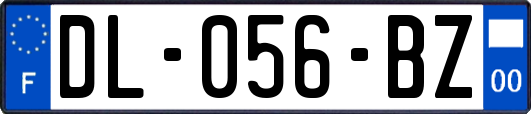 F
DL-056-BZ
00